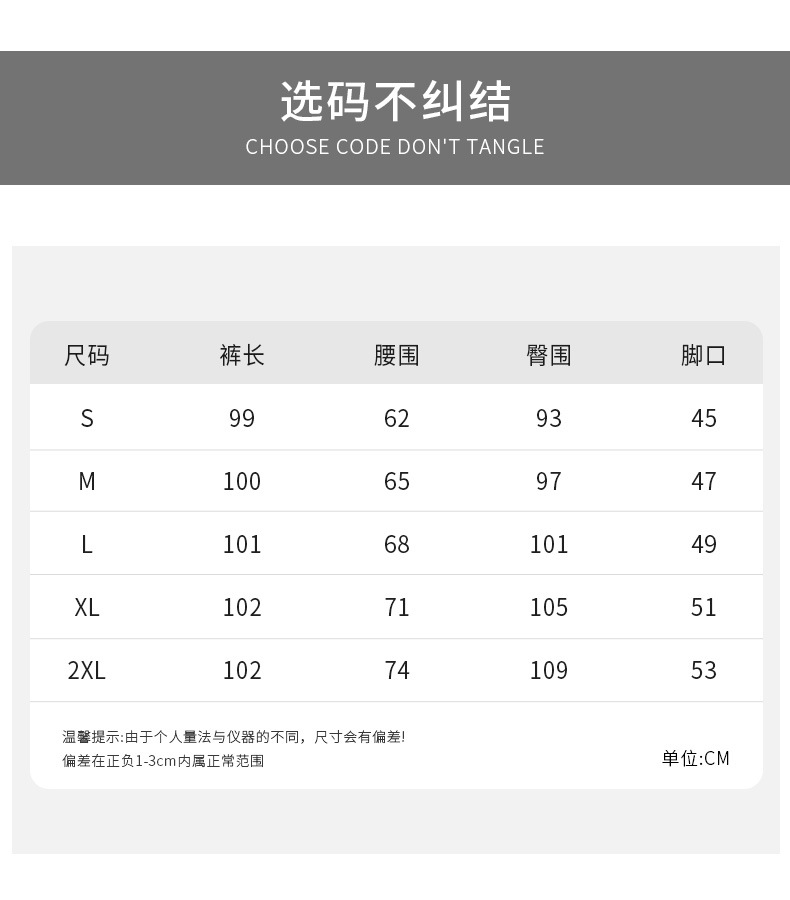 选码不纠结
CHOOSE CODE DON'T TANGLE

| 尺码 | 裤长 | 腰围 | 臀围 | 脚口 |
|---|---|---|---|---|
| S | 99 | 62 | 93 | 45 |
| M | 100 | 65 | 97 | 47 |
| L | 101 | 68 | 101 | 49 |
| XL | 102 | 71 | 105 | 51 |
| 2XL | 102 | 74 | 109 | 53 |

温馨提示:由于个人量法与仪器的不同，尺寸会有偏差!
偏差在正负1-3cm内属正常范围

单位:CM